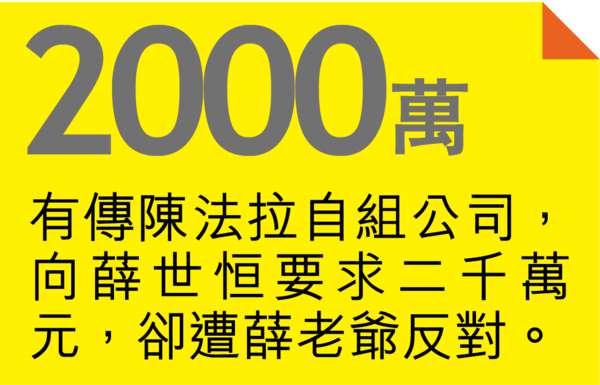 2000萬

有傳陳法拉自組公司，向薛世恒要求二千萬元，卻遭薛老爺反對。